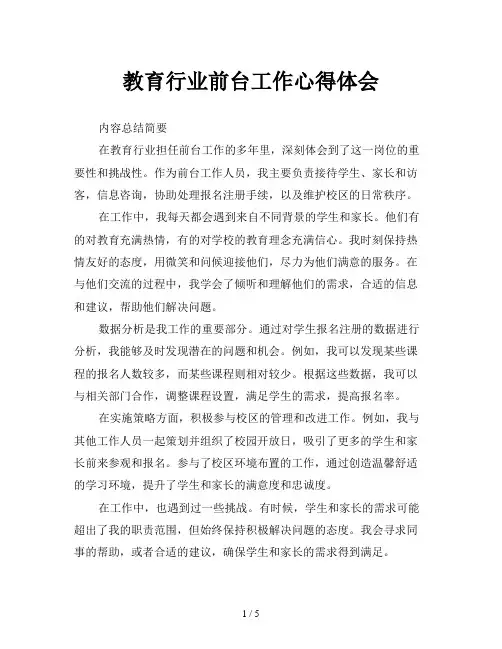 教育行业前台工作心得体会

内容总结简要

在教育行业担任前台工作的多年里，深刻体会到了这一岗位的重要性和挑战性。作为前台工作人员，我主要负责接待学生、家长和访客，信息咨询，协助处理报名注册手续，以及维护校区的日常秩序。

在工作中，我每天都会遇到来自不同背景的学生和家长。他们有的对教育充满热情，有的对学校的教育理念充满信心。我时刻保持热情友好的态度，用微笑和问候迎接他们，尽力为他们满意的服务。在与他们交流的过程中，我学会了倾听和理解他们的需求，合适的信息和建议，帮助他们解决问题。

数据分析是我工作的重要部分。通过对学生报名注册的数据进行分析，我能够及时发现潜在的问题和机会。例如，我可以发现某些课程的报名人数较多，而某些课程则相对较少。根据这些数据，我可以与相关部门合作，调整课程设置，满足学生的需求，提高报名率。

在实施策略方面，积极参与校区的管理和改进工作。例如，我与其他工作人员一起策划并组织了校园开放日，吸引了更多的学生和家长前来参观和报名。参与了校区环境布置的工作，通过创造温馨舒适的学习环境，提升了学生和家长的满意度和忠诚度。

在工作中，也遇到过一些挑战。有时候，学生和家长的需求可能超出了我的职责范围，但始终保持积极解决问题的态度。我会寻求同事的帮助，或者合适的建议，确保学生和家长的需求得到满足。

1 / 5